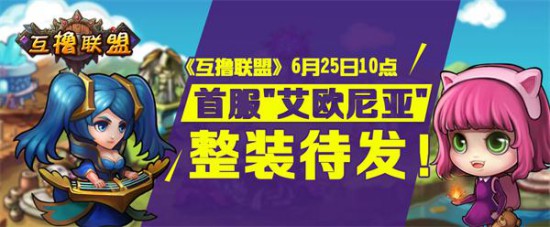 互撸联盟

《互撸联盟》6月25日10点

首服"艾欧尼亚"

整装待发！